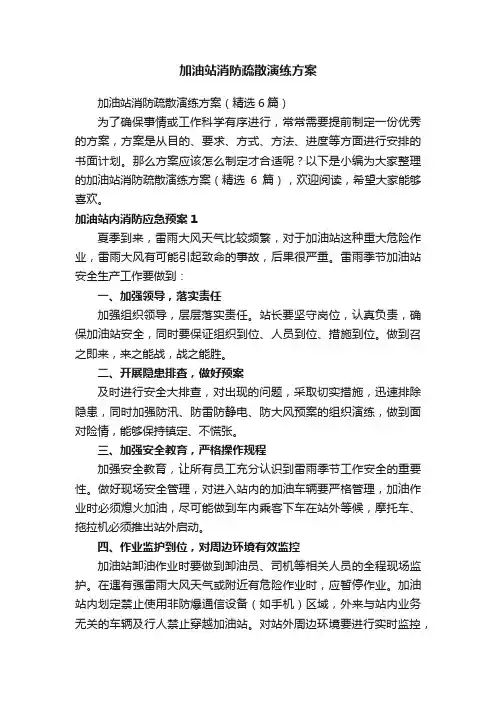 加油站消防疏散演练方案

加油站消防疏散演练方案（精选 6 篇）

为了确保事情或工作科学有序进行，常常需要提前制定一份优秀的方案，方案是从目的、要求、方式、方法、进度等方面进行安排的书面计划。那么方案应该怎么制定才合适呢？以下是小编为大家整理的加油站消防疏散演练方案（精选 6 篇），欢迎阅读，希望大家能够喜欢。

加油站内消防应急预案 1

夏季到来，雷雨大风天气比较频繁，对于加油站这种重大危险作业，雷雨大风有可能引起致命的事故，后果很严重。雷雨季节加油站安全生产工作要做到：

一、加强领导，落实责任

加强组织领导，层层落实责任。站长要坚守岗位，认真负责，确保加油站安全，同时要保证组织到位、人员到位、措施到位。做到召之即来，来之能战，战之能胜。

二、开展隐患排查，做好预案

及时进行安全大排查，对出现的问题，采取切实措施，迅速排除隐患，同时加强防汛、防雷防静电、防大风预案的组织演练，做到面对险情，能够保持镇定、不慌张。

三、加强安全教育，严格操作规程

加强安全教育，让所有员工充分认识到雷雨季节工作安全的重要性。做好现场安全管理，对进入站内的加油车辆要严格管理，加油作业时必须熄火加油，尽可能做到车内乘客下车在站外等候，摩托车、拖拉机必须推出站外启动。

四、作业监护到位，对周边环境有效监控

加油站卸油作业时要做到卸油员、司机等相关人员的全程现场监护。在遇有强雷雨大风天气或附近有危险作业时，应暂停作业。加油站内划定禁止使用非防爆通信设备（如手机）区域，外来与站内业务无关的车辆及行人禁止穿越加油站。对站外周边环境要进行实时监控，